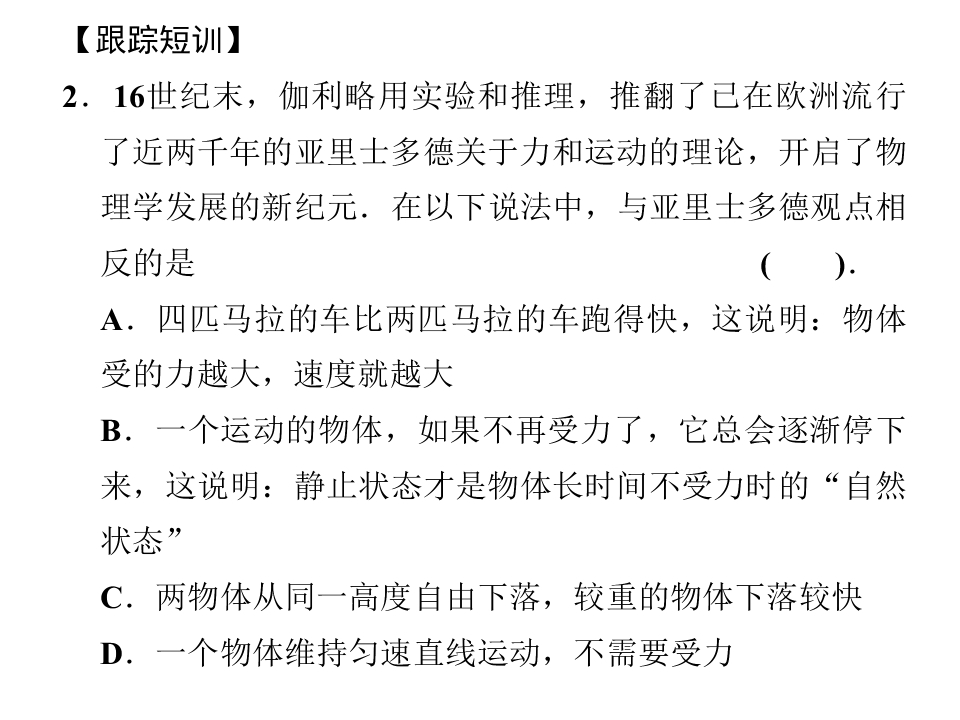 【跟踪短训】

2．16世纪末，伽利略用实验和推理，推翻了已在欧洲流行了近两千年的亚里士多德关于力和运动的理论，开启了物理学发展的新纪元．在以下说法中，与亚里士多德观点相反的是　　　　　　　　　　　　　　　　（　　）．

A．四匹马拉的车比两匹马拉的车跑得快，这说明：物体受的力越大，速度就越大

B．一个运动的物体，如果不再受力了，它总会逐渐停下来，这说明：静止状态才是物体长时间不受力时的“自然状态”

C．两物体从同一高度自由下落，较重的物体下落较快

D．一个物体维持匀速直线运动，不需要受力